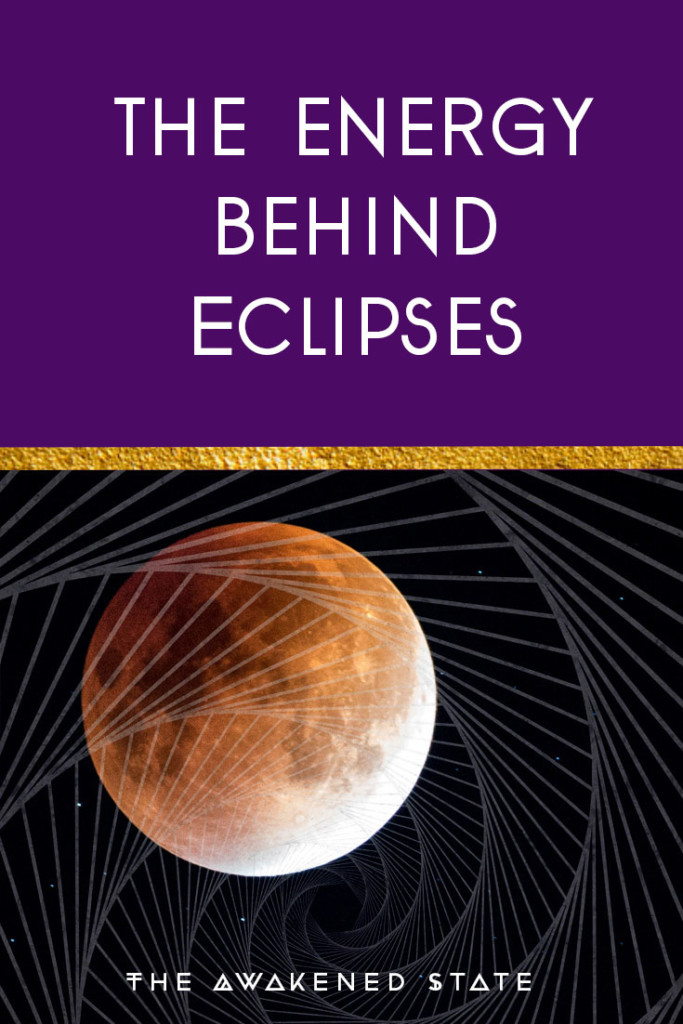 THE ENERGY BEHIND ECLIPSES

THE AWAKENED STATE